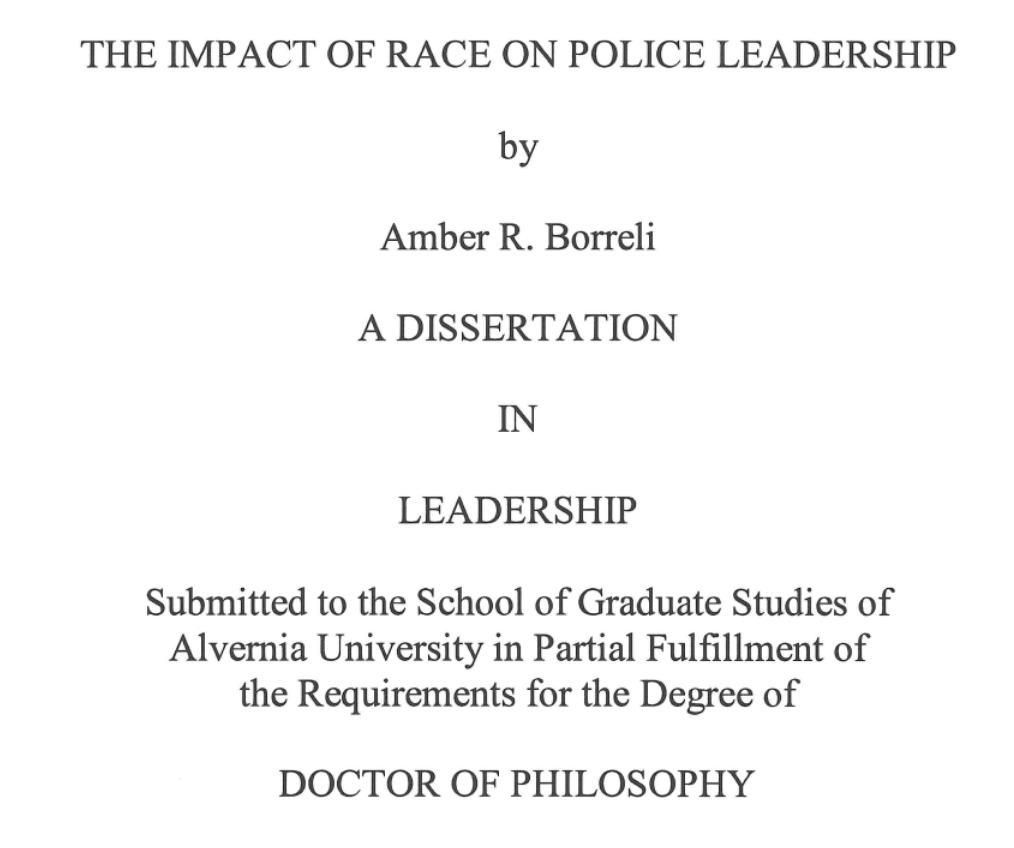 THE IMPACT OF RACE ON POLICE LEADERSHIP

by

Amber R. Borreli

A DISSERTATION

IN

LEADERSHIP

Submitted to the School of Graduate Studies of Alvernia University in Partial Fulfillment of the Requirements for the Degree of

DOCTOR OF PHILOSOPHY